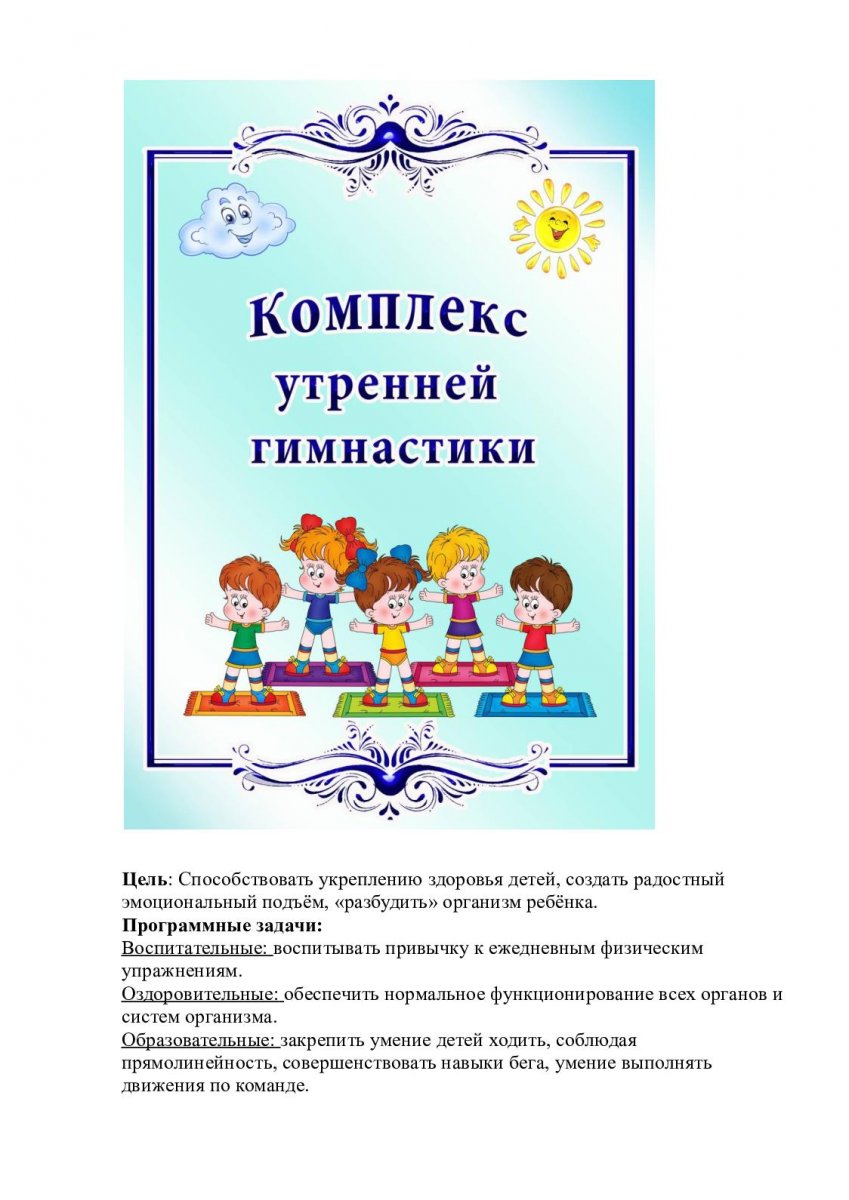 Комплекс утренней гимнастики

Цель: Способствовать укреплению здоровья детей, создать радостный эмоциональный подъём, «разбудить» организм ребёнка.
Программные задачи:
Воспитательные: воспитывать привычку к ежедневным физическим упражнениям.
Оздоровительные: обеспечить нормальное функционирование всех органов и систем организма.
Образовательные: закрепить умение детей ходить, соблюдая прямолинейность, совершенствовать навыки бега, умение выполнять движения по команде.